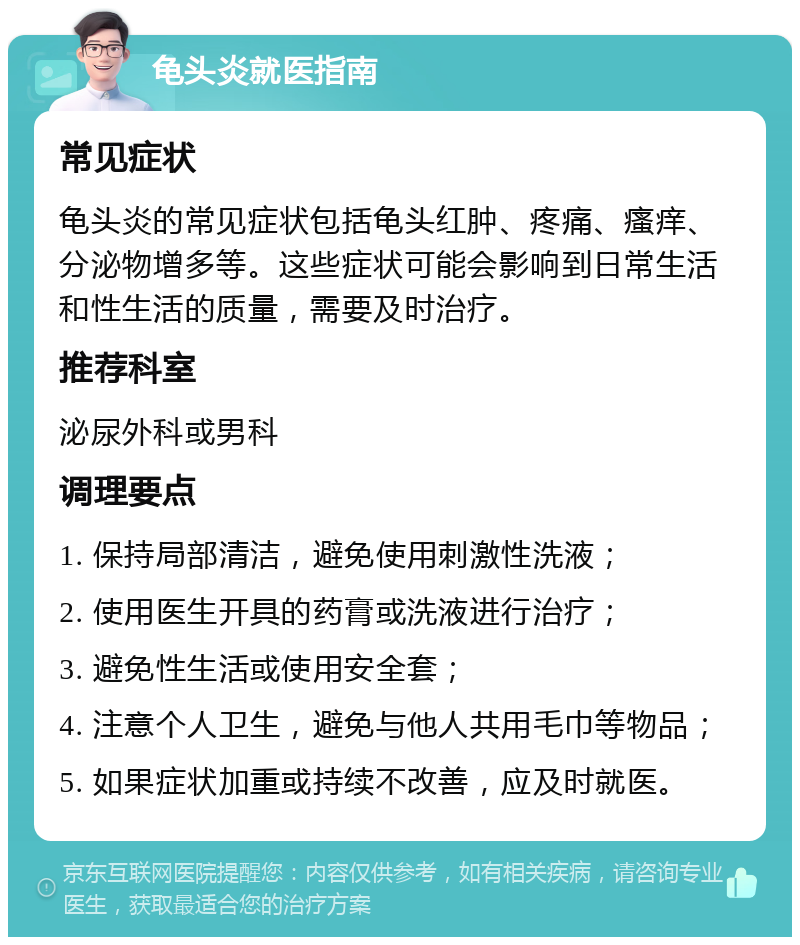 龟头炎就医指南

常见症状

龟头炎的常见症状包括龟头红肿、疼痛、瘙痒、分泌物增多等。这些症状可能会影响到日常生活和性生活的质量，需要及时治疗。

推荐科室

泌尿外科或男科

调理要点

1. 保持局部清洁，避免使用刺激性洗液；

2. 使用医生开具的药膏或洗液进行治疗；

3. 避免性生活或使用安全套；

4. 注意个人卫生，避免与他人共用毛巾等物品；

5. 如果症状加重或持续不改善，应及时就医。

京东互联网医院提醒您：内容仅供参考，如有相关疾病，请咨询专业医生，获取最适合您的治疗方案